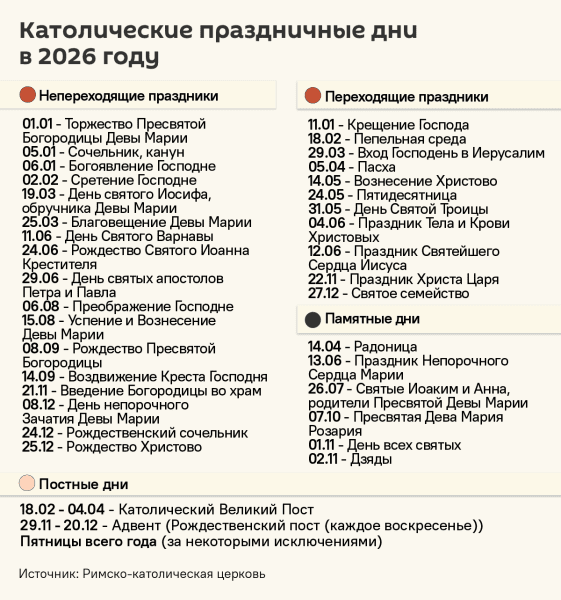 Католические праздничные дни в 2026 году

Непереходящие праздники

01.01 - Торжество Пресвятой Богородицы Девы Марии
05.01 - Сочельник, канун
06.01 - Богоявление Господне
02.02 - Сретение Господне
19.03 - День святого Иосифа, обручника Девы Марии
25.03 - Благовещение Девы Марии
11.06 - День Святого Варнавы
24.06 - Рождество Святого Иоанна Крестителя
29.06 - День святых апостолов Петра и Павла
06.08 - Преображение Господне
15.08 - Успение и Вознесение Девы Марии
08.09 - Рождество Пресвятой Богородицы
14.09 - Воздвижение Креста Господня
21.11 - Введение Богородицы во храм
08.12 - День непорочного Зачатия Девы Марии
24.12 - Рождественский сочельник
25.12 - Рождество Христово

Переходящие праздники

11.01 - Крещение Господа
18.02 - Пепельная среда
29.03 - Вход Господень в Иерусалим
05.04 - Пасха
14.05 - Вознесение Христово
24.05 - Пятидесятница
31.05 - День Святой Троицы
04.06 - Праздник Тела и Крови Христовых
12.06 - Праздник Святейшего Сердца Иисуса
22.11 - Праздник Христа Царя
27.12 - Святое семейство

Памятные дни

14.04 - Радоница
13.06 - Праздник Непорочного Сердца Марии
26.07 - Святые Иоаким и Анна, родители Пресвятой Девы Марии
07.10 - Пресвятая Дева Мария Розария
01.11 - День всех святых
02.11 - Дзяды

Постные дни

18.02 - 04.04 - Католический Великий Пост
29.11 - 20.12 - Адвент (Рождественский пост (каждое воскресенье))
Пятницы всего года (за некоторыми исключениями)

Источник: Римско-католическая церковь